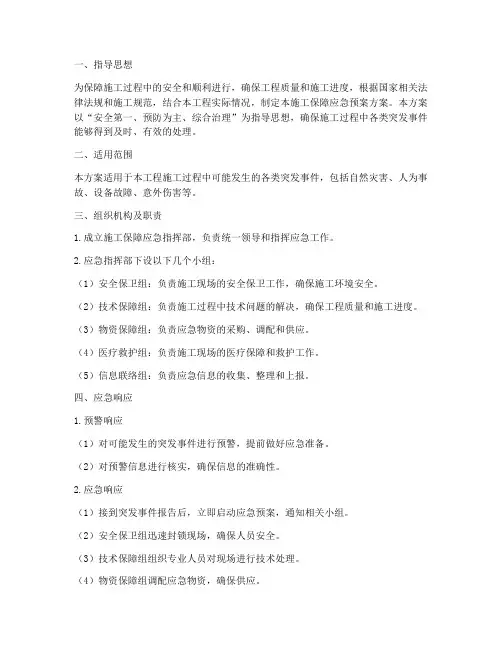 一、指导思想

为保障施工过程中的安全和顺利进行，确保工程质量和施工进度，根据国家相关法律法规和施工规范，结合本工程实际情况，制定本施工保障应急预案方案。本方案以“安全第一、预防为主、综合治理”为指导思想，确保施工过程中各类突发事件能够得到及时、有效的处理。

二、适用范围

本方案适用于本工程施工过程中可能发生的各类突发事件，包括自然灾害、人为事故、设备故障、意外伤害等。

三、组织机构及职责

1. 成立施工保障应急指挥部，负责统一领导和指挥应急工作。

2. 应急指挥部下设以下几个小组：

（1）安全保卫组：负责施工现场的安全保卫工作，确保施工环境安全。

（2）技术保障组：负责施工过程中技术问题的解决，确保工程质量和施工进度。

（3）物资保障组：负责应急物资的采购、调配和供应。

（4）医疗救护组：负责施工现场的医疗保障和救护工作。

（5）信息联络组：负责应急信息的收集、整理和上报。

四、应急响应

1. 预警响应

（1）对可能发生的突发事件进行预警，提前做好应急准备。

（2）对预警信息进行核实，确保信息的准确性。

2. 应急响应

（1）接到突发事件报告后，立即启动应急预案，通知相关小组。

（2）安全保卫组迅速封锁现场，确保人员安全。

（3）技术保障组组织专业人员对现场进行技术处理。

（4）物资保障组调配应急物资，确保供应。